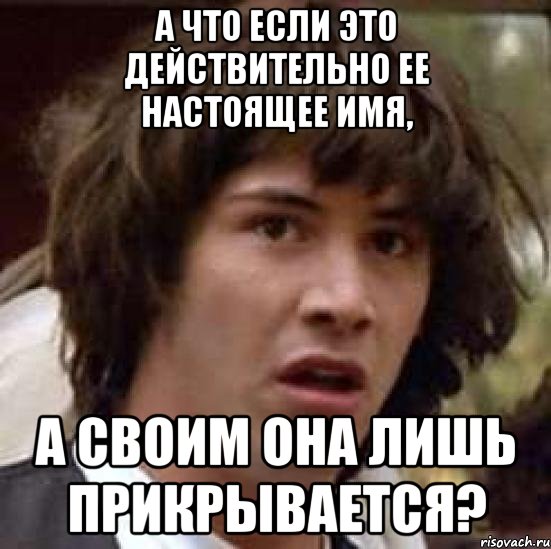 А ЧТО ЕСЛИ ЭТО ДЕЙСТВИТЕЛЬНО ЕЕ НАСТОЯЩЕЕ ИМЯ,

А СВОИМ ОНА ЛИШЬ ПРИКРЫВАЕТСЯ?

risovach.ru